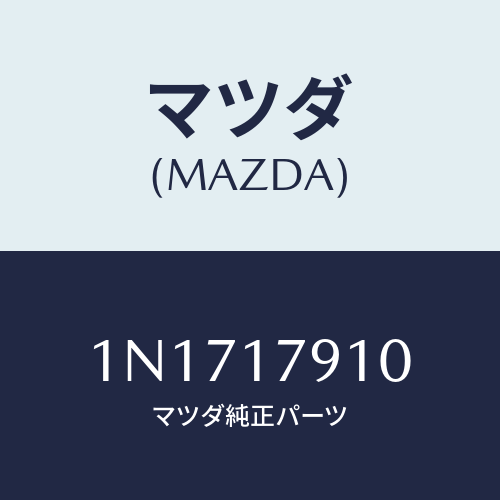 マツダ
(MAZDA)

1N1717910
マツダ純正パーツ